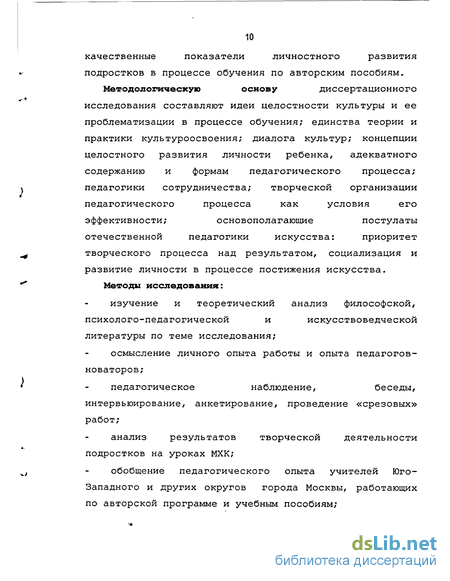 10

качественные показатели личностного развития подростков в процессе обучения по авторским пособиям.

Методологическую основу диссертационного исследования составляют идеи целостности культуры и ее проблематизации в процессе обучения; единства теории и практики культуроосвоения; диалога культур; концепции целостного развития личности ребенка, адекватного содержанию и формам педагогического процесса; педагогики сотрудничества; творческой организации педагогического процесса как условия его эффективности; основополагающие постулаты отечественной педагогики искусства: приоритет творческого процесса над результатом, социализация и развитие личности в процессе постижения искусства.

Методы исследования:

- изучение и теоретический анализ философской, психолого-педагогической и искусствоведческой литературы по теме исследования;

- осмысление личного опыта работы и опыта педагогов-новаторов;

- педагогическое наблюдение, беседы, интервьюирование, анкетирование, проведение «срезовых» работ;

- анализ результатов творческой деятельности подростков на уроках МХК;

- обобщение педагогического опыта учителей Юго-Западного и других округов города Москвы, работающих по авторской программе и учебным пособиям;

dsLib.net
библиотека диссертаций